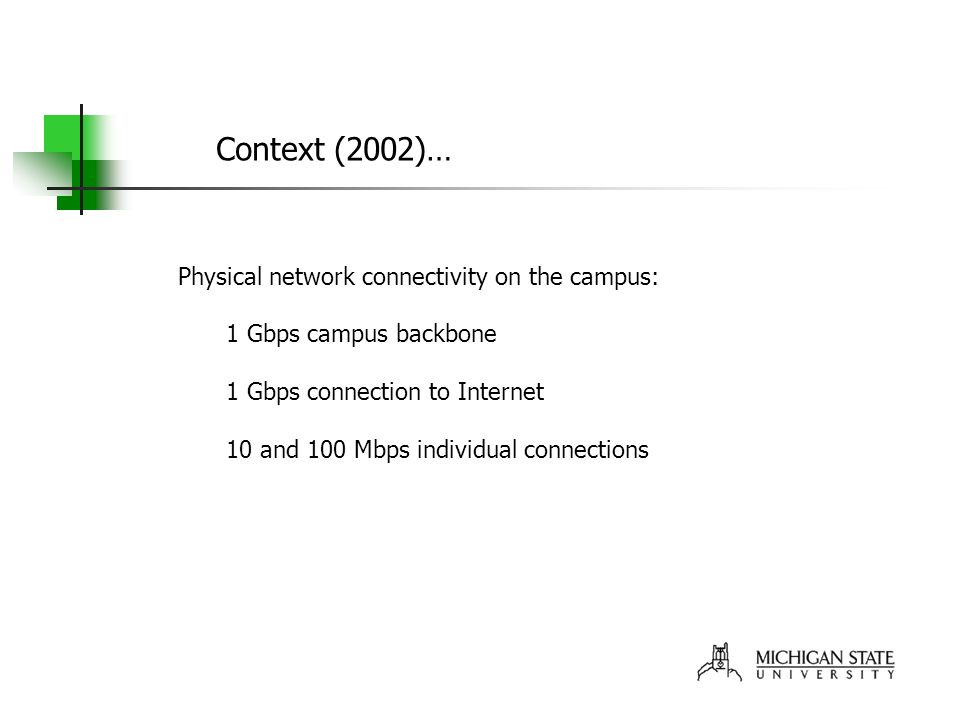 Context (2002)…

Physical network connectivity on the campus:

1 Gbps campus backbone

1 Gbps connection to Internet

10 and 100 Mbps individual connections

MICHIGAN STATE UNIVERSITY